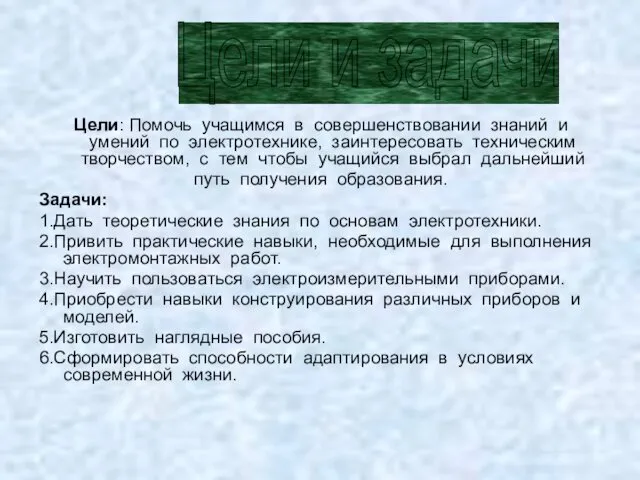 Цели и задачи

Цели: Помочь учащимся в совершенствовании знаний и умений по электротехнике, заинтересовать техническим творчеством, с тем чтобы учащийся выбрал дальнейший путь получения образования.

Задачи:

1.Дать теоретические знания по основам электротехники.

2.Привить практические навыки, необходимые для выполнения электромонтажных работ.

3.Научить пользоваться электроизмерительными приборами.

4.Приобрести навыки конструирования различных приборов и моделей.

5.Изготовить наглядные пособия.

6.Сформировать способности адаптирования в условиях современной жизни.